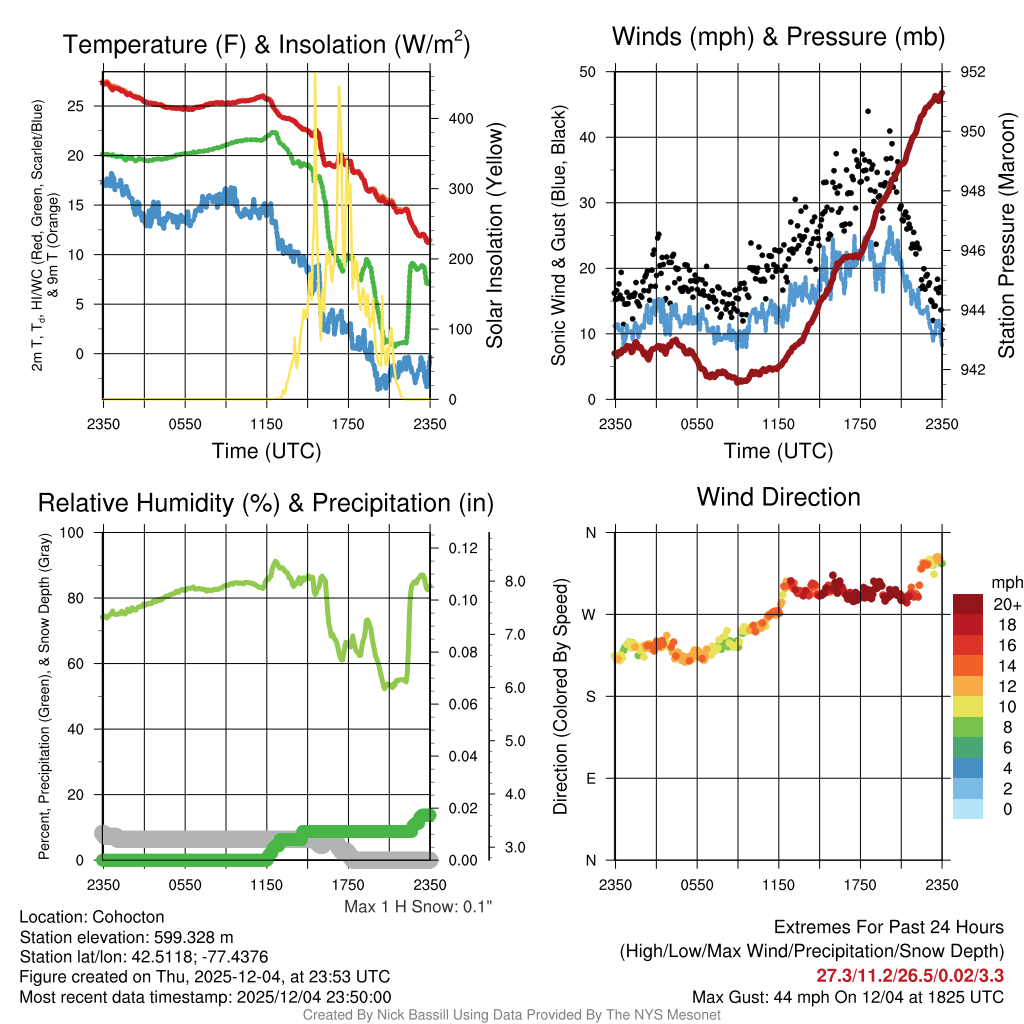 Temperature (F) & Insolation (W/m$^2$)

2m T, T$_d$, HI/WC (Red, Green, Scarlet/Blue) & 9m T (Orange)

25
20
15
10
5
0

400
300
200
100
0

Solar Insolation (Yellow)

2350 0550 1150 1750 2350

Time (UTC)

Winds (mph) & Pressure (mb)

Sonic Wind & Gust (Blue, Black)

50
40
30
20
10
0

952
950
948
946
944
942

Station Pressure (Maroon)

2350 0550 1150 1750 2350

Time (UTC)

Relative Humidity (%) & Precipitation (in)

Percent, Precipitation (Green), & Snow Depth (Gray)

100
80
60
40
20
0

0.12
0.10
0.08
0.06
0.04
0.02
0.00

8.0
7.0
6.0
5.0
4.0
3.0

2350 0550 1150 1750 2350

Max 1 H Snow: 0.1"

Wind Direction

Direction (Colored By Speed)

N
W
S
E
N

2350 0550 1150 1750 2350

mph
20+
18
16
14
12
10
8
6
4
2
0

Location: Cohocton
Station elevation: 599.328 m
Station lat/lon: 42.5118; -77.4376
Figure created on Thu, 2025-12-04, at 23:53 UTC
Most recent data timestamp: 2025/12/04 23:50:00

Extremes For Past 24 Hours
(High/Low/Max Wind/Precipitation/Snow Depth)
27.3/11.2/26.5/0.02/3.3
Max Gust: 44 mph On 12/04 at 1825 UTC

Created By Nick Bassill Using Data Provided By The NYS Mesonet